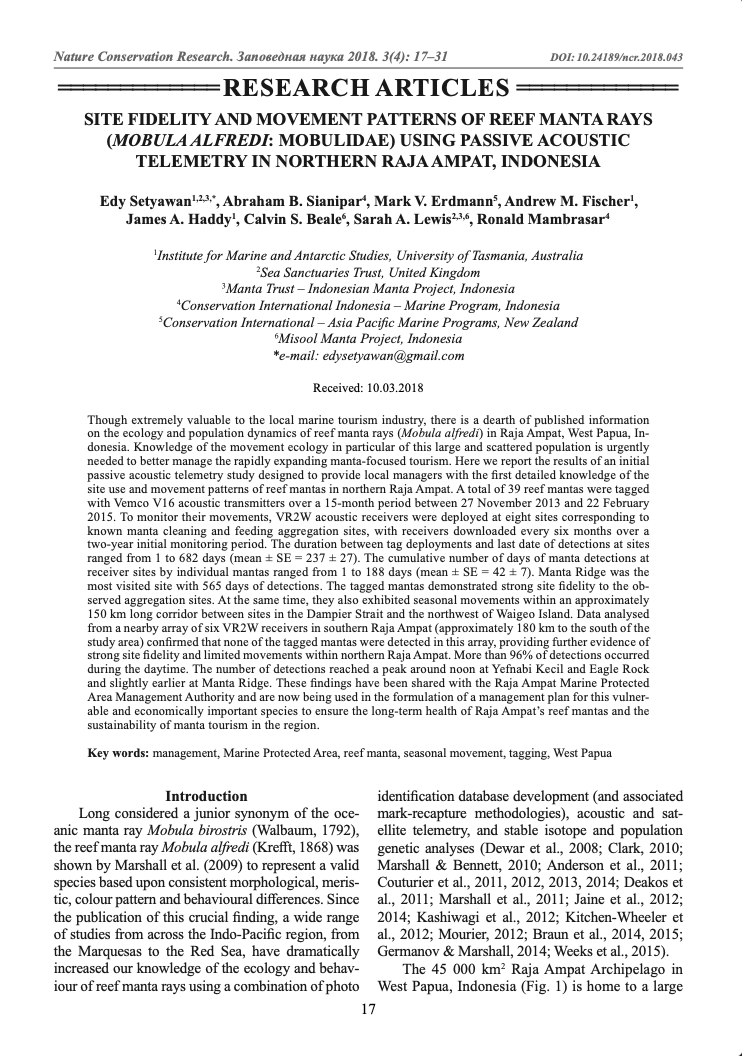 Nature Conservation Research. Заповедная наука 2018. 3(4): 17–31

DOI: 10.24189/ncr.2018.043

RESEARCH ARTICLES

SITE FIDELITY AND MOVEMENT PATTERNS OF REEF MANTA RAYS (MOBULA ALFREDI: MOBULIDAE) USING PASSIVE ACOUSTIC TELEMETRY IN NORTHERN RAJA AMPAT, INDONESIA

Edy Setyawan$^{1,2,3,*}$, Abraham B. Sianipar$^{4}$, Mark V. Erdmann$^{5}$, Andrew M. Fischer$^{1}$, James A. Haddy$^{1}$, Calvin S. Beale$^{6}$, Sarah A. Lewis$^{2,3,6}$, Ronald Mambrasar$^{4}$

$^{1}$Institute for Marine and Antarctic Studies, University of Tasmania, Australia
$^{2}$Sea Sanctuaries Trust, United Kingdom
$^{3}$Manta Trust – Indonesian Manta Project, Indonesia
$^{4}$Conservation International Indonesia – Marine Program, Indonesia
$^{5}$Conservation International – Asia Pacific Marine Programs, New Zealand
$^{6}$Misool Manta Project, Indonesia
*e-mail: edysetyawan@gmail.com

Received: 10.03.2018

Though extremely valuable to the local marine tourism industry, there is a dearth of published information on the ecology and population dynamics of reef manta rays (Mobula alfredi) in Raja Ampat, West Papua, Indonesia. Knowledge of the movement ecology in particular of this large and scattered population is urgently needed to better manage the rapidly expanding manta-focused tourism. Here we report the results of an initial passive acoustic telemetry study designed to provide local managers with the first detailed knowledge of the site use and movement patterns of reef mantas in northern Raja Ampat. A total of 39 reef mantas were tagged with Vemco V16 acoustic transmitters over a 15-month period between 27 November 2013 and 22 February 2015. To monitor their movements, VR2W acoustic receivers were deployed at eight sites corresponding to known manta cleaning and feeding aggregation sites, with receivers downloaded every six months over a two-year initial monitoring period. The duration between tag deployments and last date of detections at sites ranged from 1 to 682 days (mean ± SE = 237 ± 27). The cumulative number of days of manta detections at receiver sites by individual mantas ranged from 1 to 188 days (mean ± SE = 42 ± 7). Manta Ridge was the most visited site with 565 days of detections. The tagged mantas demonstrated strong site fidelity to the observed aggregation sites. At the same time, they also exhibited seasonal movements within an approximately 150 km long corridor between sites in the Dampier Strait and the northwest of Waigeo Island. Data analysed from a nearby array of six VR2W receivers in southern Raja Ampat (approximately 180 km to the south of the study area) confirmed that none of the tagged mantas were detected in this array, providing further evidence of strong site fidelity and limited movements within northern Raja Ampat. More than 96% of detections occurred during the daytime. The number of detections reached a peak around noon at Yefnabi Kecil and Eagle Rock and slightly earlier at Manta Ridge. These findings have been shared with the Raja Ampat Marine Protected Area Management Authority and are now being used in the formulation of a management plan for this vulnerable and economically important species to ensure the long-term health of Raja Ampat's reef mantas and the sustainability of manta tourism in the region.

Key words: management, Marine Protected Area, reef manta, seasonal movement, tagging, West Papua

Introduction

Long considered a junior synonym of the oceanic manta ray Mobula birostris (Walbaum, 1792), the reef manta ray Mobula alfredi (Krefft, 1868) was shown by Marshall et al. (2009) to represent a valid species based upon consistent morphological, meristic, colour pattern and behavioural differences. Since the publication of this crucial finding, a wide range of studies from across the Indo-Pacific region, from the Marquesas to the Red Sea, have dramatically increased our knowledge of the ecology and behaviour of reef manta rays using a combination of photo identification database development (and associated mark-recapture methodologies), acoustic and satellite telemetry, and stable isotope and population genetic analyses (Dewar et al., 2008; Clark, 2010; Marshall & Bennett, 2010; Anderson et al., 2011; Couturier et al., 2011, 2012, 2013, 2014; Deakos et al., 2011; Marshall et al., 2011; Jaine et al., 2012; 2014; Kashiwagi et al., 2012; Kitchen-Wheeler et al., 2012; Mourier, 2012; Braun et al., 2014, 2015; Germanov & Marshall, 2014; Weeks et al., 2015).

The 45 000 km$^2$ Raja Ampat Archipelago in West Papua, Indonesia (Fig. 1) is home to a large

17